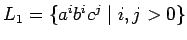 $L_1 = \{a^i b^i c^j \mid i, j > 0\}$